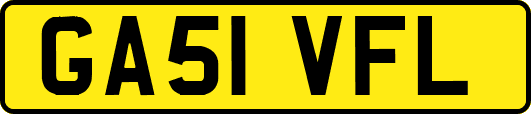 GA51 VFL